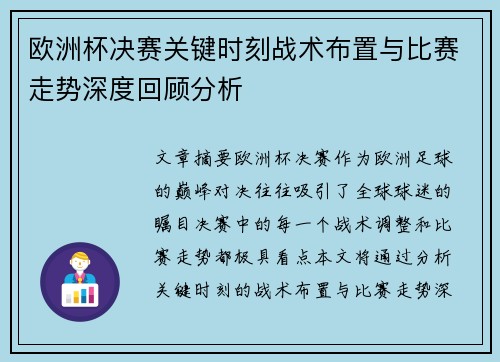 欧洲杯决赛关键时刻战术布置与比赛走势深度回顾分析

文章摘要欧洲杯决赛作为欧洲足球的巅峰对决往往吸引了全球球迷的瞩目决赛中的每一个战术调整和比赛走势都极具看点本文将通过分析关键时刻的战术布置与比赛走势深